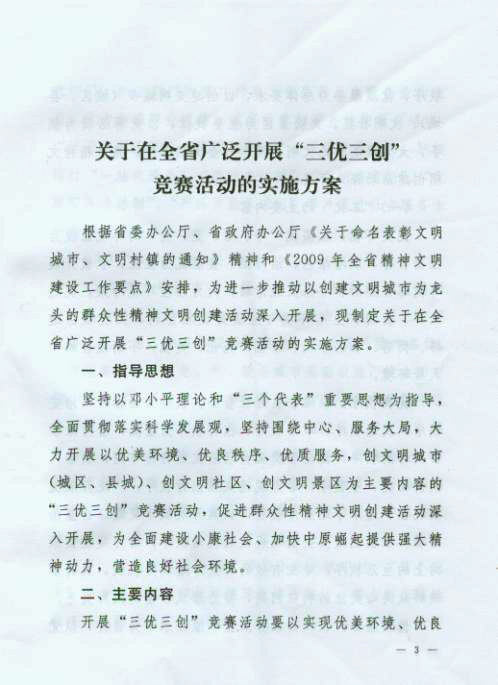 关于在全省广泛开展“三优三创”竞赛活动的实施方案

根据省委办公厅、省政府办公厅《关于命名表彰文明城市、文明村镇的通知》精神和《2009年全省精神文明建设工作要点》安排，为进一步推动以创建文明城市为龙头的群众性精神文明创建活动深入开展，现制定关于在全省广泛开展“三优三创”竞赛活动的实施方案。

一、指导思想

坚持以邓小平理论和“三个代表”重要思想为指导，全面贯彻落实科学发展观，坚持围绕中心、服务大局，大力开展以优美环境、优良秩序、优质服务，创文明城市（城区、县城）、创文明社区、创文明景区为主要内容的“三优三创”竞赛活动，促进群众性精神文明创建活动深入开展，为全面建设小康社会、加快中原崛起提供强大精神动力，营造良好社会环境。

二、主要内容

开展“三优三创”竞赛活动要以实现优美环境、优良

— 3 —